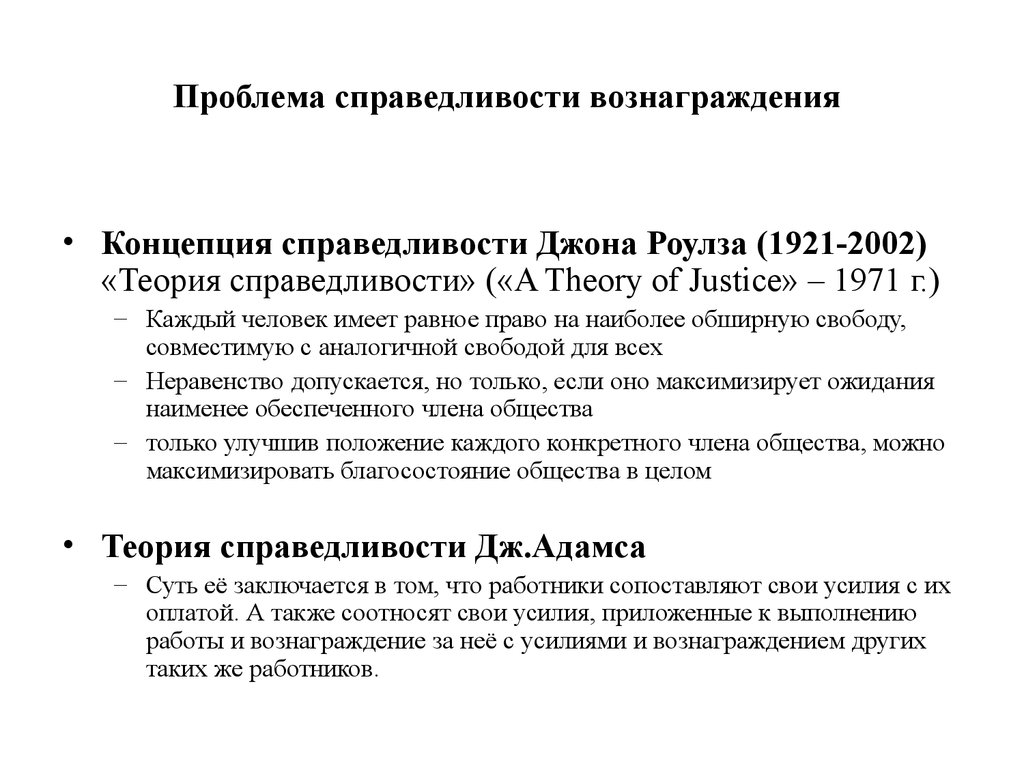 Проблема справедливости вознаграждения

• Концепция справедливости Джона Роулза (1921-2002) «Теория справедливости» («A Theory of Justice» – 1971 г.)
– Каждый человек имеет равное право на наиболее обширную свободу, совместимую с аналогичной свободой для всех
– Неравенство допускается, но только, если оно максимизирует ожидания наименее обеспеченного члена общества
– только улучшив положение каждого конкретного члена общества, можно максимизировать благосостояние общества в целом

• Теория справедливости Дж.Адамса
– Суть её заключается в том, что работники сопоставляют свои усилия с их оплатой. А также соотносят свои усилия, приложенные к выполнению работы и вознаграждение за неё с усилиями и вознаграждением других таких же работников.